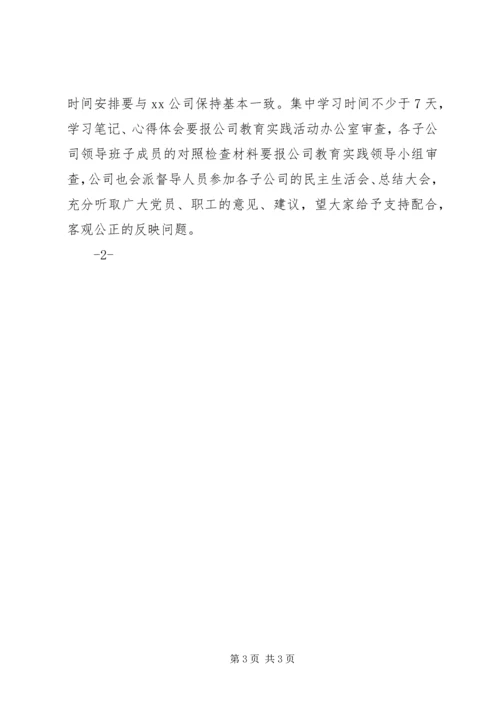 时间安排要与xx公司保持基本一致。集中学习时间不少于7天，学习笔记、心得体会要报公司教育实践活动办公室审查，各子公司领导班子成员的对照检查材料要报公司教育实践领导小组审查，公司也会派督导人员参加各子公司的民主生活会、总结大会，充分听取广大党员、职工的意见、建议，望大家给予支持配合，客观公正的反映问题。

-2-

第3页 共3页